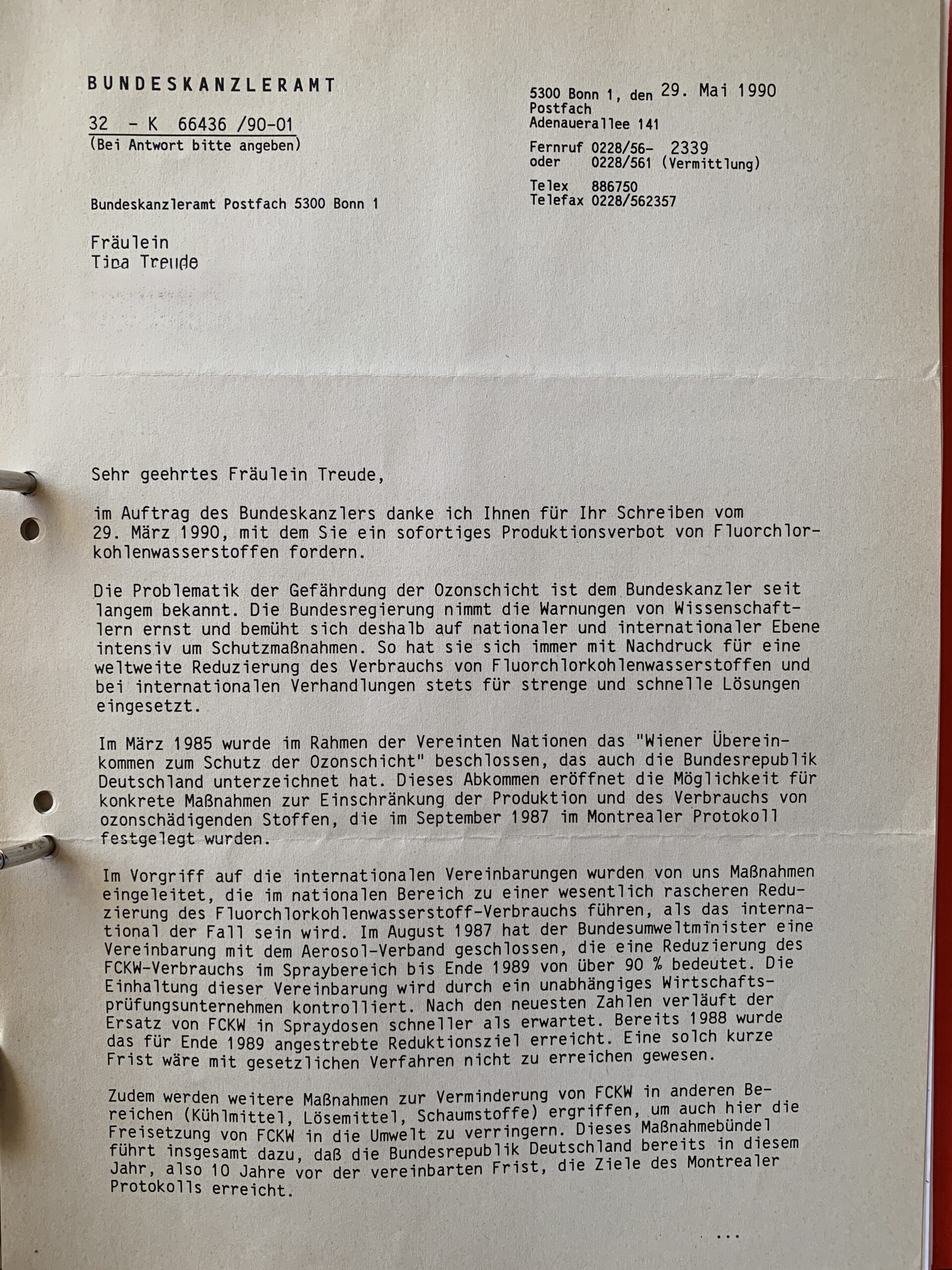 BUNDESKANZLERAMT

32 - K 66436 /90-01
(Bei Antwort bitte angeben)

5300 Bonn 1, den 29. Mai 1990
Postfach
Adenauerallee 141

Fernruf 0228/56- 2339
oder 0228/561 (Vermittlung)

Telex 886750
Telefax 0228/562357

Bundeskanzleramt Postfach 5300 Bonn 1

Fräulein
Tina Treude

Sehr geehrtes Fräulein Treude,

im Auftrag des Bundeskanzlers danke ich Ihnen für Ihr Schreiben vom 29. März 1990, mit dem Sie ein sofortiges Produktionsverbot von Fluorchlorkohlenwasserstoffen fordern.

Die Problematik der Gefährdung der Ozonschicht ist dem Bundeskanzler seit langem bekannt. Die Bundesregierung nimmt die Warnungen von Wissenschaftlern ernst und bemüht sich deshalb auf nationaler und internationaler Ebene intensiv um Schutzmaßnahmen. So hat sie sich immer mit Nachdruck für eine weltweite Reduzierung des Verbrauchs von Fluorchlorkohlenwasserstoffen und bei internationalen Verhandlungen stets für strenge und schnelle Lösungen eingesetzt.

Im März 1985 wurde im Rahmen der Vereinten Nationen das "Wiener Übereinkommen zum Schutz der Ozonschicht" beschlossen, das auch die Bundesrepublik Deutschland unterzeichnet hat. Dieses Abkommen eröffnet die Möglichkeit für konkrete Maßnahmen zur Einschränkung der Produktion und des Verbrauchs von ozonschädigenden Stoffen, die im September 1987 im Montrealer Protokoll festgelegt wurden.

Im Vorgriff auf die internationalen Vereinbarungen wurden von uns Maßnahmen eingeleitet, die im nationalen Bereich zu einer wesentlich rascheren Reduzierung des Fluorchlorkohlenwasserstoff-Verbrauchs führen, als das international der Fall sein wird. Im August 1987 hat der Bundesumweltminister eine Vereinbarung mit dem Aerosol-Verband geschlossen, die eine Reduzierung des FCKW-Verbrauchs im Spraybereich bis Ende 1989 von über 90 % bedeutet. Die Einhaltung dieser Vereinbarung wird durch ein unabhängiges Wirtschaftsprüfungsunternehmen kontrolliert. Nach den neuesten Zahlen verläuft der Ersatz von FCKW in Spraydosen schneller als erwartet. Bereits 1988 wurde das für Ende 1989 angestrebte Reduktionsziel erreicht. Eine solch kurze Frist wäre mit gesetzlichen Verfahren nicht zu erreichen gewesen.

Zudem werden weitere Maßnahmen zur Verminderung von FCKW in anderen Bereichen (Kühlmittel, Lösemittel, Schaumstoffe) ergriffen, um auch hier die Freisetzung von FCKW in die Umwelt zu verringern. Dieses Maßnahmebündel führt insgesamt dazu, daß die Bundesrepublik Deutschland bereits in diesem Jahr, also 10 Jahre vor der vereinbarten Frist, die Ziele des Montrealer Protokolls erreicht.

...